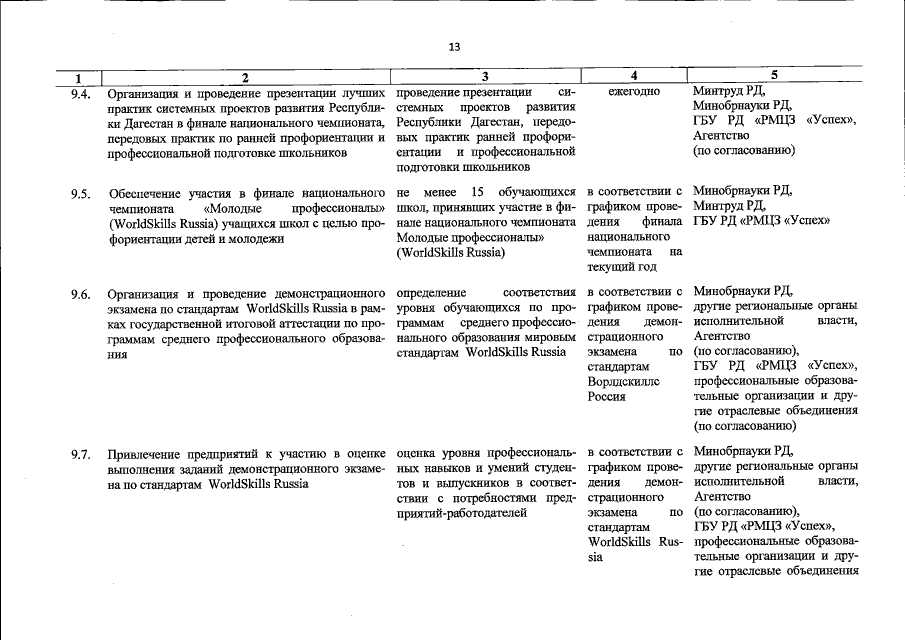 13

| 1 | 2 | 3 | 4 | 5 |
|---|---|---|---|---|
| 9.4. | Организация и проведение презентации лучших практик системных проектов развития Республики Дагестан в финале национального чемпионата, передовых практик по ранней профориентации и профессиональной подготовке школьников | проведение презентации системных проектов развития Республики Дагестан, передовых практик ранней профориентации и профессиональной подготовки школьников | ежегодно | Минтруд РД, Минобрнауки РД, ГБУ РД «РМЦЗ «Успех», Агентство (по согласованию) |
| 9.5. | Обеспечение участия в финале национального чемпионата «Молодые профессионалы» (WorldSkills Russia) учащихся школ с целью профориентации детей и молодежи | не менее 15 обучающихся школ, принявших участие в финале национального чемпионата Молодые профессионалы» (WorldSkills Russia) | в соответствии с графиком проведения финала национального чемпионата на текущий год | Минобрнауки РД, Минтруд РД, ГБУ РД «РМЦЗ «Успех» |
| 9.6. | Организация и проведение демонстрационного экзамена по стандартам WorldSkills Russia в рамках государственной итоговой аттестации по программам среднего профессионального образования | определение соответствия уровня обучающихся по программам среднего профессионального образования мировым стандартам WorldSkills Russia | в соответствии с графиком проведения демонстрационного экзамена по стандартам Ворлдскиллс Россия | Минобрнауки РД, другие региональные органы исполнительной власти, Агентство (по согласованию), ГБУ РД «РМЦЗ «Успех», профессиональные образовательные организации и другие отраслевые объединения (по согласованию) |
| 9.7. | Привлечение предприятий к участию в оценке выполнения заданий демонстрационного экзамена по стандартам WorldSkills Russia | оценка уровня профессиональных навыков и умений студентов и выпускников в соответствии с потребностями предприятий-работодателей | в соответствии с графиком проведения демонстрационного экзамена по стандартам WorldSkills Russia | Минобрнауки РД, другие региональные органы исполнительной власти, Агентство (по согласованию), ГБУ РД «РМЦЗ «Успех», профессиональные образовательные организации и другие отраслевые объединения |